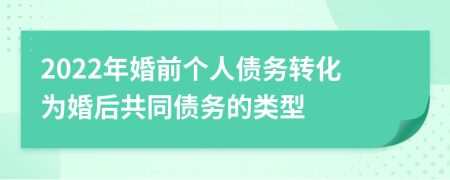 2022年婚前个人债务转化为婚后共同债务的类型